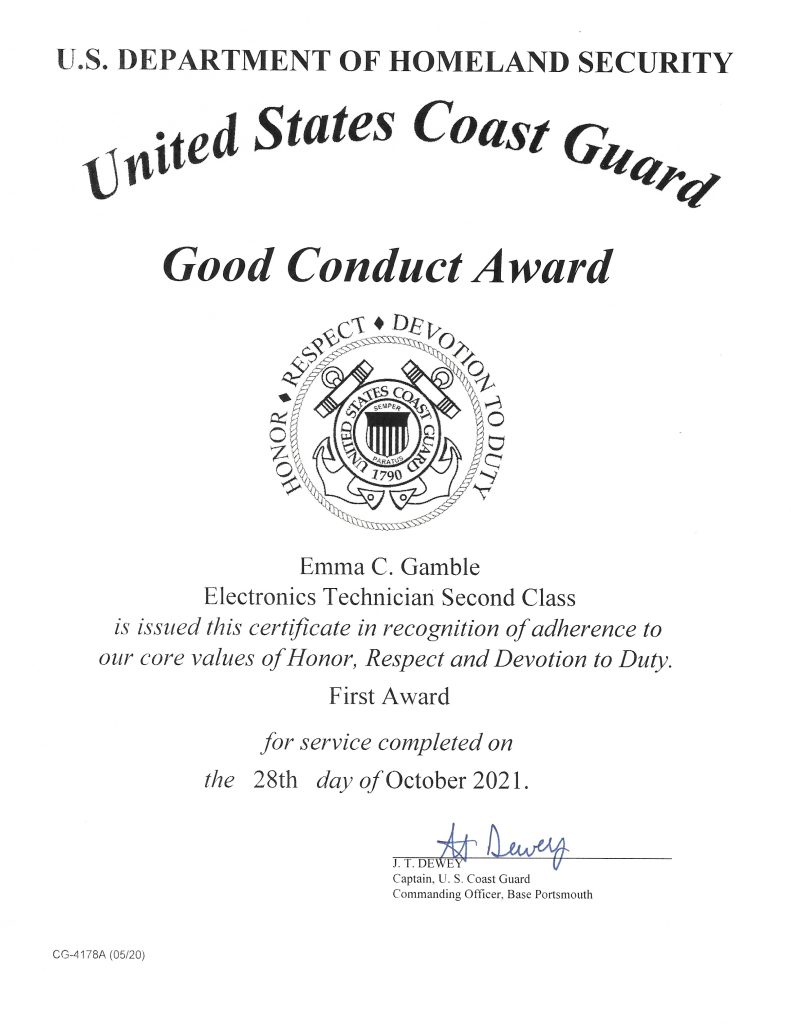 U.S. DEPARTMENT OF HOMELAND SECURITY

United States Coast Guard

Good Conduct Award

HONOR ♦ RESPECT ♦ DEVOTION TO DUTY

UNITED STATES COAST GUARD
SEMPER PARATUS
1790

Emma C. Gamble
Electronics Technician Second Class
is issued this certificate in recognition of adherence to our core values of Honor, Respect and Devotion to Duty.

First Award

for service completed on
the 28th day of October 2021.

JT Dewey
J. T. DEWEY
Captain, U. S. Coast Guard
Commanding Officer, Base Portsmouth

CG-4178A (05/20)